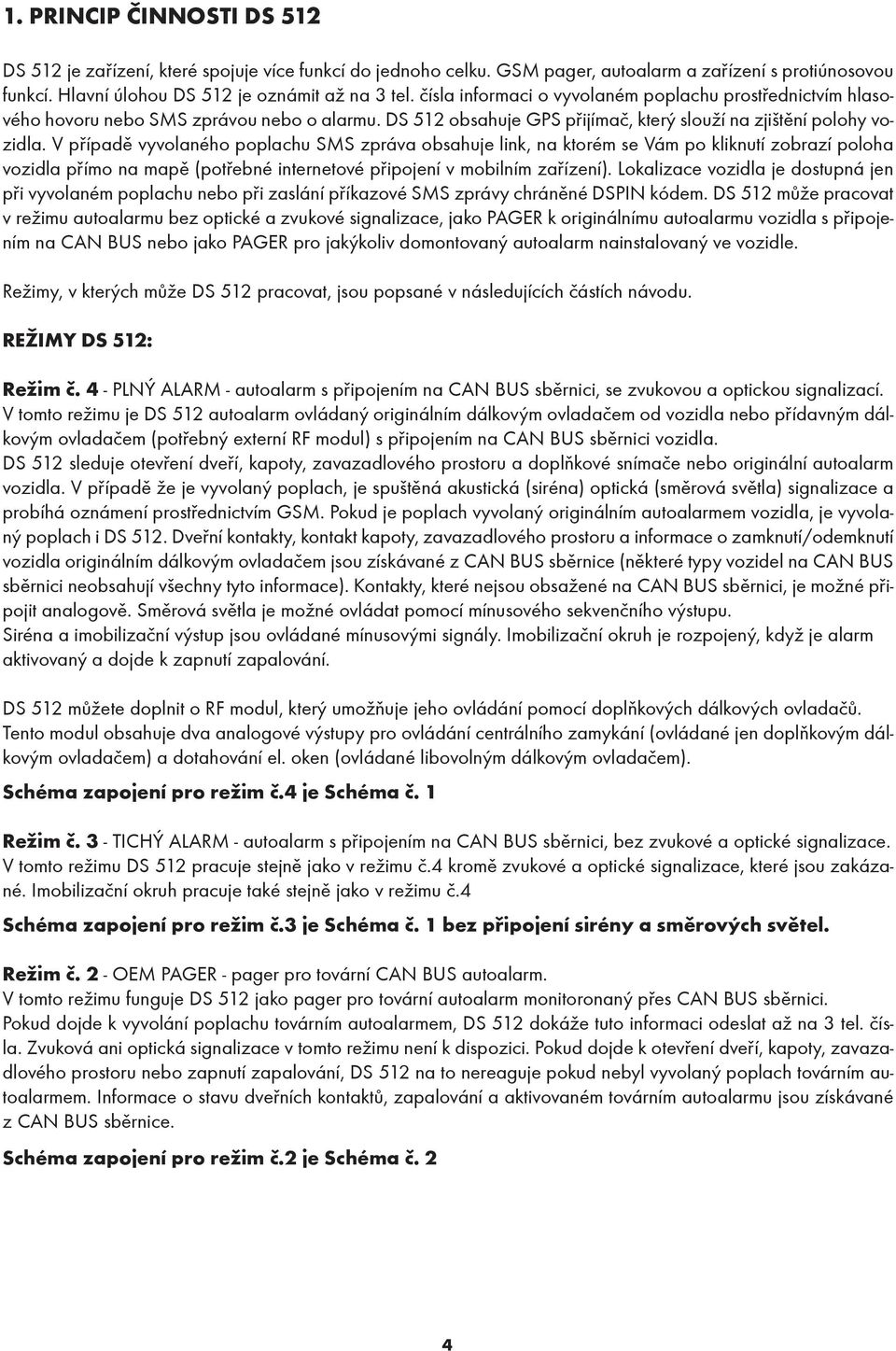 1. PRINCIP ČINNOSTI DS 512

DS 512 je zařízení, které spojuje více funkcí do jednoho celku. GSM pager, autoalarm a zařízení s protiúnosovou funkcí. Hlavní úlohou DS 512 je oznámit až na 3 tel. čísla informaci o vyvolaném poplachu prostřednictvím hlasového hovoru nebo SMS zprávou nebo o alarmu. DS 512 obsahuje GPS přijímač, který slouží na zjištění polohy vozidla. V případě vyvolaného poplachu SMS zpráva obsahuje link, na ktorém se Vám po kliknutí zobrazí poloha vozidla přímo na mapě (potřebné internetové připojení v mobilním zařízení). Lokalizace vozidla je dostupná jen při vyvolaném poplachu nebo při zaslání příkazové SMS zprávy chráněné DSPIN kódem. DS 512 může pracovat v režimu autoalarmu bez optické a zvukové signalizace, jako PAGER k originálnímu autoalarmu vozidla s připojením na CAN BUS nebo jako PAGER pro jakýkoliv domontovaný autoalarm nainstalovaný ve vozidle.

Režimy, v kterých může DS 512 pracovat, jsou popsané v následujících částích návodu.

REŽIMY DS 512:

Režim č. 4 - PLNÝ ALARM - autoalarm s připojením na CAN BUS sběrnici, se zvukovou a optickou signalizací.
V tomto režimu je DS 512 autoalarm ovládaný originálním dálkovým ovladačem od vozidla nebo přídavným dálkovým ovladačem (potřebný externí RF modul) s připojením na CAN BUS sběrnici vozidla.
DS 512 sleduje otevření dveří, kapoty, zavazadlového prostoru a doplňkové snímače nebo originální autoalarm vozidla. V případě že je vyvolaný poplach, je spuštěná akustická (siréna) optická (směrová světla) signalizace a probíhá oznámení prostřednictvím GSM. Pokud je poplach vyvolaný originálním autoalarmem vozidla, je vyvolaný poplach i DS 512. Dveřní kontakty, kontakt kapoty, zavazadlového prostoru a informace o zamknutí/odemknutí vozidla originálním dálkovým ovladačem jsou získávané z CAN BUS sběrnice (některé typy vozidel na CAN BUS sběrnici neobsahují všechny tyto informace). Kontakty, které nejsou obsažené na CAN BUS sběrnici, je možné připojit analogově. Směrová světla je možné ovládat pomocí mínusového sekvenčního výstupu.
Siréna a imobilizační výstup jsou ovládané mínusovými signály. Imobilizační okruh je rozpojený, když je alarm aktivovaný a dojde k zapnutí zapalování.

DS 512 můžete doplnit o RF modul, který umožňuje jeho ovládání pomocí doplňkových dálkových ovladačů.
Tento modul obsahuje dva analogové výstupy pro ovládání centrálního zamykání (ovládané jen doplňkovým dálkovým ovladačem) a dotahování el. oken (ovládané libovolným dálkovým ovladačem).

Schéma zapojení pro režim č.4 je Schéma č. 1

Režim č. 3 - TICHÝ ALARM - autoalarm s připojením na CAN BUS sběrnici, bez zvukové a optické signalizace.
V tomto režimu DS 512 pracuje stejně jako v režimu č.4 kromě zvukové a optické signalizace, které jsou zakázané. Imobilizační okruh pracuje také stejně jako v režimu č.4

Schéma zapojení pro režim č.3 je Schéma č. 1 bez připojení sirény a směrových světel.

Režim č. 2 - OEM PAGER - pager pro tovární CAN BUS autoalarm.
V tomto režimu funguje DS 512 jako pager pro tovární autoalarm monitoronaný přes CAN BUS sběrnici.
Pokud dojde k vyvolání poplachu továrním autoalarmem, DS 512 dokáže tuto informaci odeslat až na 3 tel. čísla. Zvuková ani optická signalizace v tomto režimu není k dispozici. Pokud dojde k otevření dveří, kapoty, zavazadlového prostoru nebo zapnutí zapalování, DS 512 na to nereaguje pokud nebyl vyvolaný poplach továrním autoalarmem. Informace o stavu dveřních kontaktů, zapalování a aktivovaném továrním autoalarmu jsou získávané z CAN BUS sběrnice.

Schéma zapojení pro režim č.2 je Schéma č. 2

4